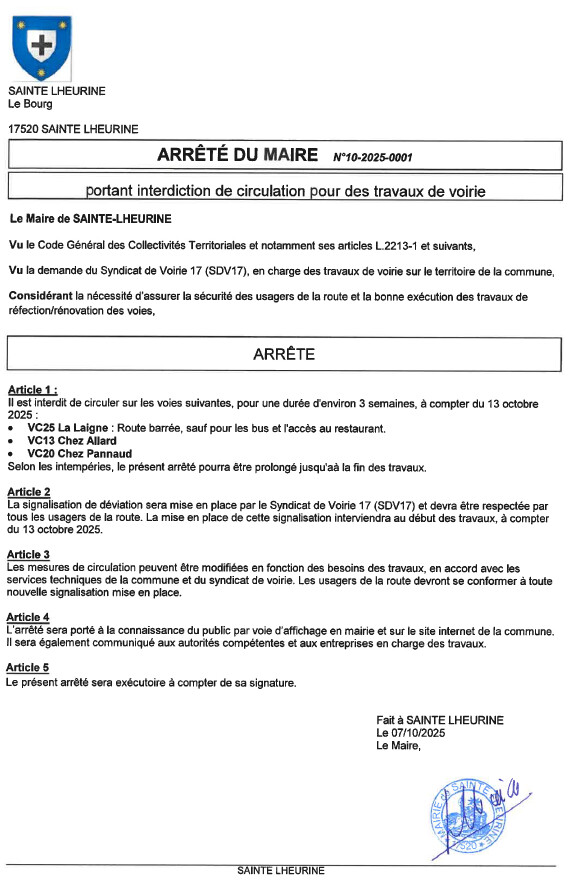 SAINTE LHEURINE
Le Bourg

17520 SAINTE LHEURINE

ARRÊTÉ DU MAIRE N°10-2025-0001

portant interdiction de circulation pour des travaux de voirie

Le Maire de SAINTE-LHEURINE

Vu le Code Général des Collectivités Territoriales et notamment ses articles L.2213-1 et suivants,

Vu la demande du Syndicat de Voirie 17 (SDV17), en charge des travaux de voirie sur le territoire de la commune,

Considérant la nécessité d'assurer la sécurité des usagers de la route et la bonne exécution des travaux de réfection/rénovation des voies,

ARRÊTE

Article 1 :
Il est interdit de circuler sur les voies suivantes, pour une durée d'environ 3 semaines, à compter du 13 octobre 2025 :
• VC25 La Laigne : Route barrée, sauf pour les bus et l'accès au restaurant.
• VC13 Chez Allard
• VC20 Chez Pannaud
Selon les intempéries, le présent arrêté pourra être prolongé jusqu'aà la fin des travaux.

Article 2
La signalisation de déviation sera mise en place par le Syndicat de Voirie 17 (SDV17) et devra être respectée par tous les usagers de la route. La mise en place de cette signalisation interviendra au début des travaux, à compter du 13 octobre 2025.

Article 3
Les mesures de circulation peuvent être modifiées en fonction des besoins des travaux, en accord avec les services techniques de la commune et du syndicat de voirie. Les usagers de la route devront se conformer à toute nouvelle signalisation mise en place.

Article 4
L'arrêté sera porté à la connaissance du public par voie d'affichage en mairie et sur le site internet de la commune. Il sera également communiqué aux autorités compétentes et aux entreprises en charge des travaux.

Article 5
Le présent arrêté sera exécutoire à compter de sa signature.

Fait à SAINTE LHEURINE
Le 07/10/2025
Le Maire,

MAIRIE DE SAINTE LHEURINE 17520

SAINTE LHEURINE